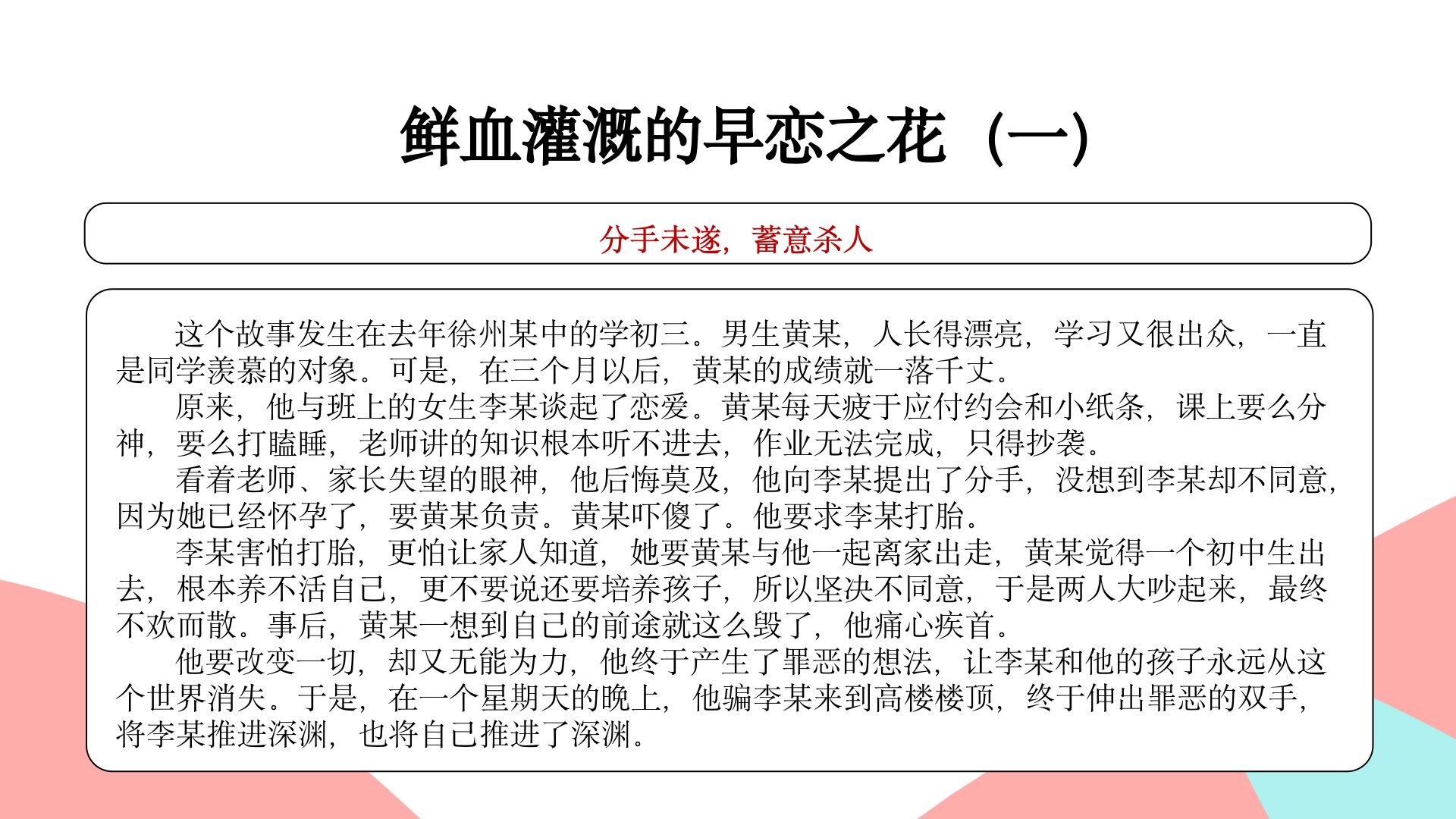 鲜血灌溉的早恋之花（一）

分手未遂，蓄意杀人

这个故事发生在去年徐州某中的学初三。男生黄某，人长得漂亮，学习又很出众，一直是同学羡慕的对象。可是，在三个月以后，黄某的成绩就一落千丈。

原来，他与班上的女生李某谈起了恋爱。黄某每天疲于应付约会和小纸条，课上要么分神，要么打瞌睡，老师讲的知识根本听不进去，作业无法完成，只得抄袭。

看着老师、家长失望的眼神，他后悔莫及，他向李某提出了分手，没想到李某却不同意，因为她已经怀孕了，要黄某负责。黄某吓傻了。他要求李某打胎。

李某害怕打胎，更怕让家人知道，她要黄某与他一起离家出走，黄某觉得一个初中生出去，根本养不活自己，更不要说还要培养孩子，所以坚决不同意，于是两人大吵起来，最终不欢而散。事后，黄某一想到自己的前途就这么毁了，他痛心疾首。

他要改变一切，却又无能为力，他终于产生了罪恶的想法，让李某和他的孩子永远从这个世界消失。于是，在一个星期天的晚上，他骗李某来到高楼楼顶，终于伸出罪恶的双手，将李某推进深渊，也将自己推进了深渊。